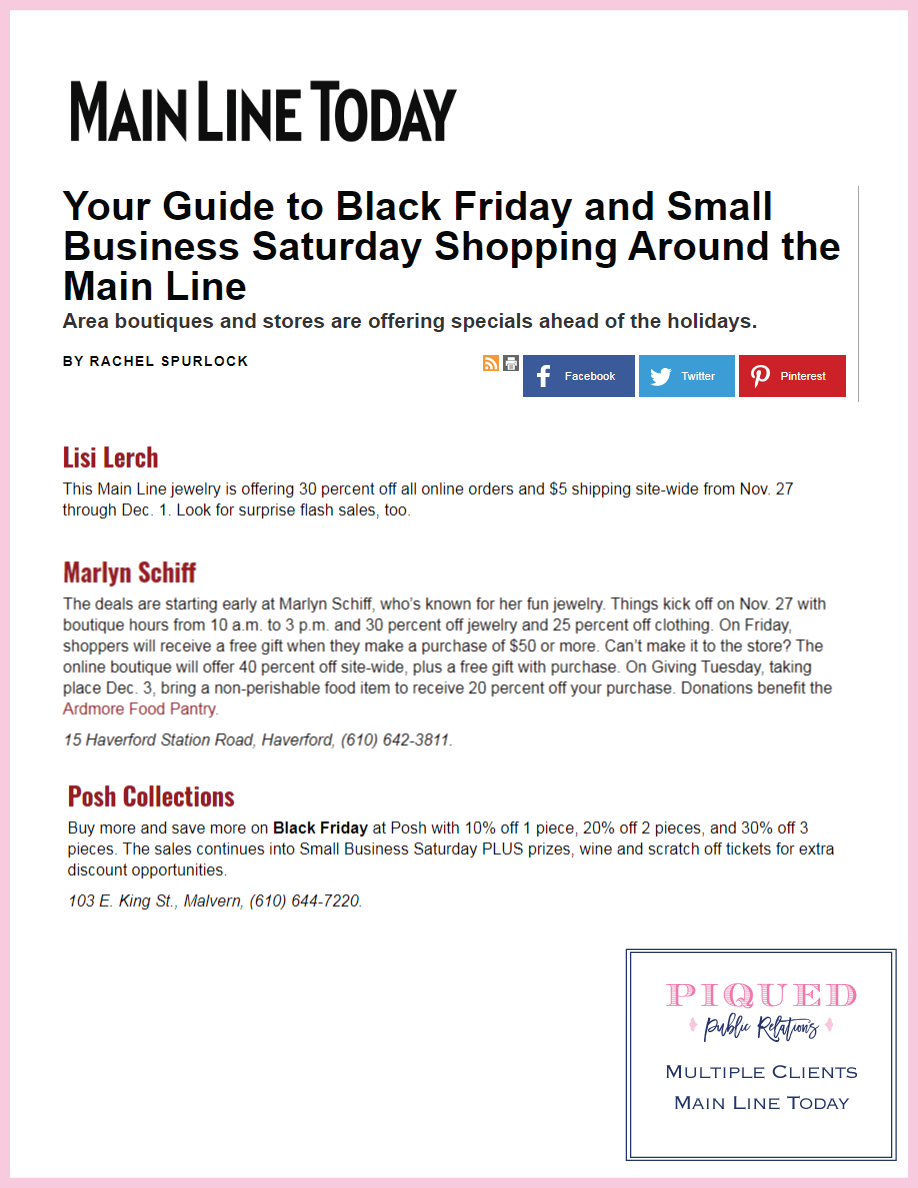 MAIN LINE TODAY

Your Guide to Black Friday and Small Business Saturday Shopping Around the Main Line

Area boutiques and stores are offering specials ahead of the holidays.

BY RACHEL SPURLOCK

Facebook Twitter Pinterest

Lisi Lerch

This Main Line jewelry is offering 30 percent off all online orders and $5 shipping site-wide from Nov. 27 through Dec. 1. Look for surprise flash sales, too.

Marlyn Schiff

The deals are starting early at Marlyn Schiff, who's known for her fun jewelry. Things kick off on Nov. 27 with boutique hours from 10 a.m. to 3 p.m. and 30 percent off jewelry and 25 percent off clothing. On Friday, shoppers will receive a free gift when they make a purchase of $50 or more. Can't make it to the store? The online boutique will offer 40 percent off site-wide, plus a free gift with purchase. On Giving Tuesday, taking place Dec. 3, bring a non-perishable food item to receive 20 percent off your purchase. Donations benefit the Ardmore Food Pantry.

15 Haverford Station Road, Haverford, (610) 642-3811.

Posh Collections

Buy more and save more on Black Friday at Posh with 10% off 1 piece, 20% off 2 pieces, and 30% off 3 pieces. The sales continues into Small Business Saturday PLUS prizes, wine and scratch off tickets for extra discount opportunities.

103 E. King St., Malvern, (610) 644-7220.

PIQUED
Public Relations

MULTIPLE CLIENTS
MAIN LINE TODAY